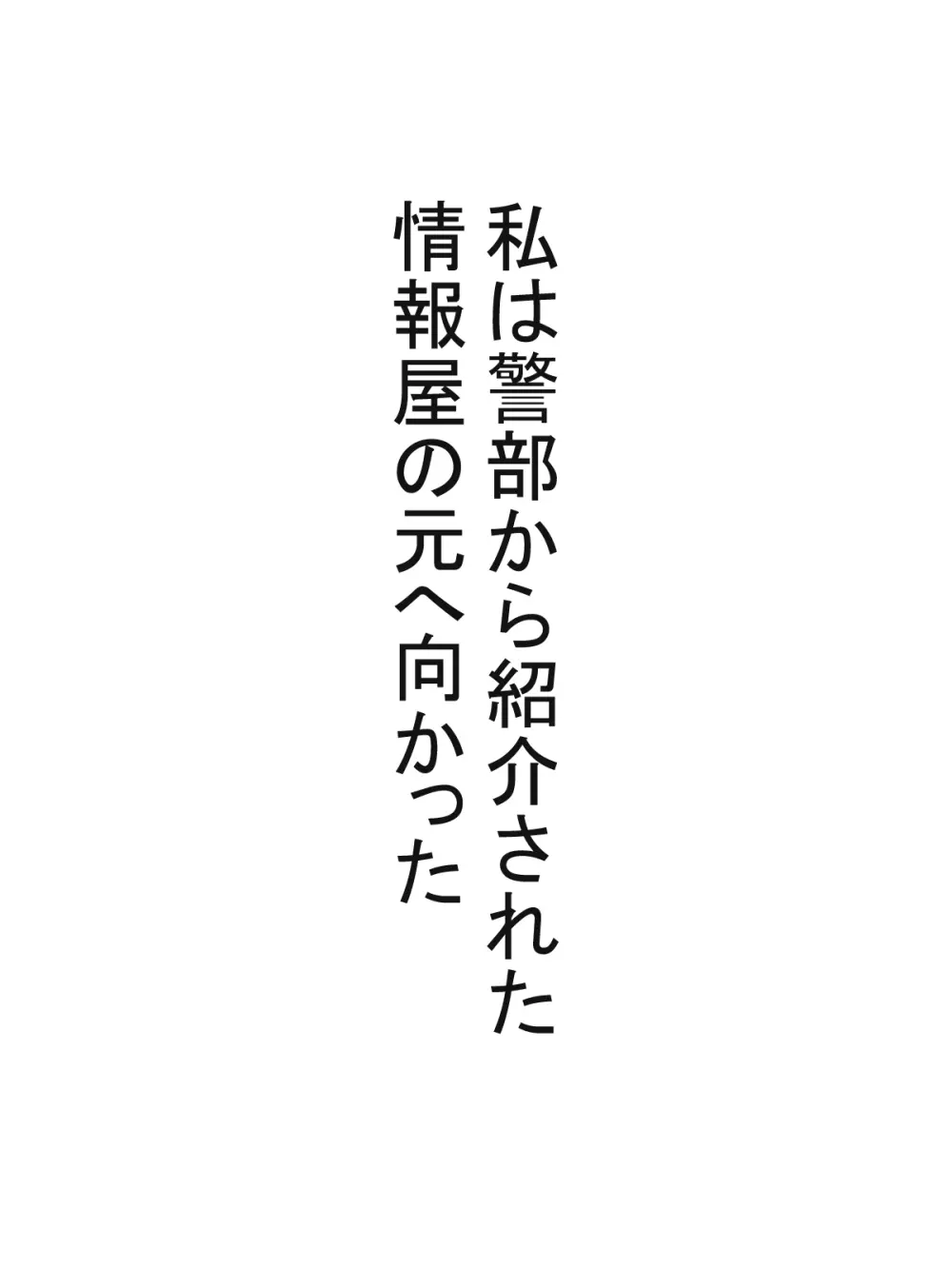 私は警部から紹介された
情報屋の元へ向かった